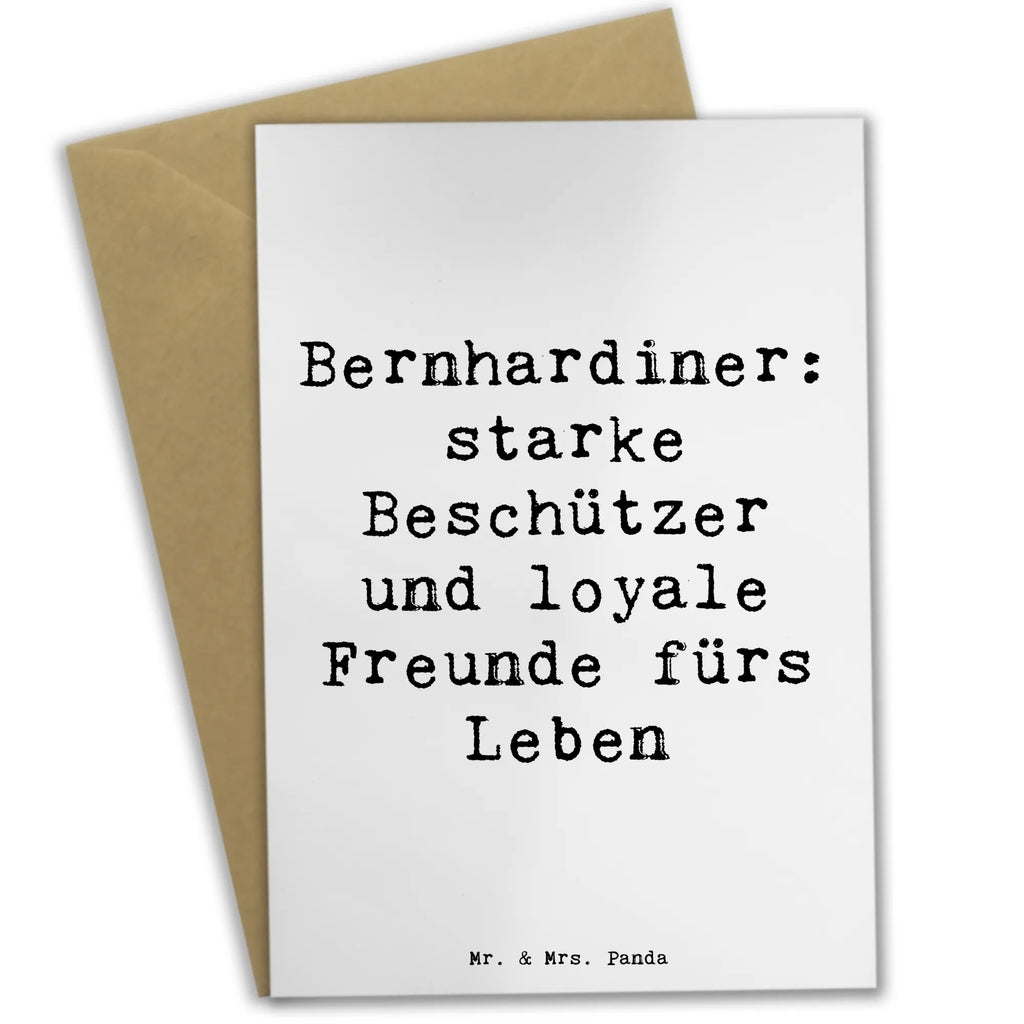 Bernhardiner: starke Beschützer und loyale Freunde fürs Leben

Mr. & Mrs. Panda